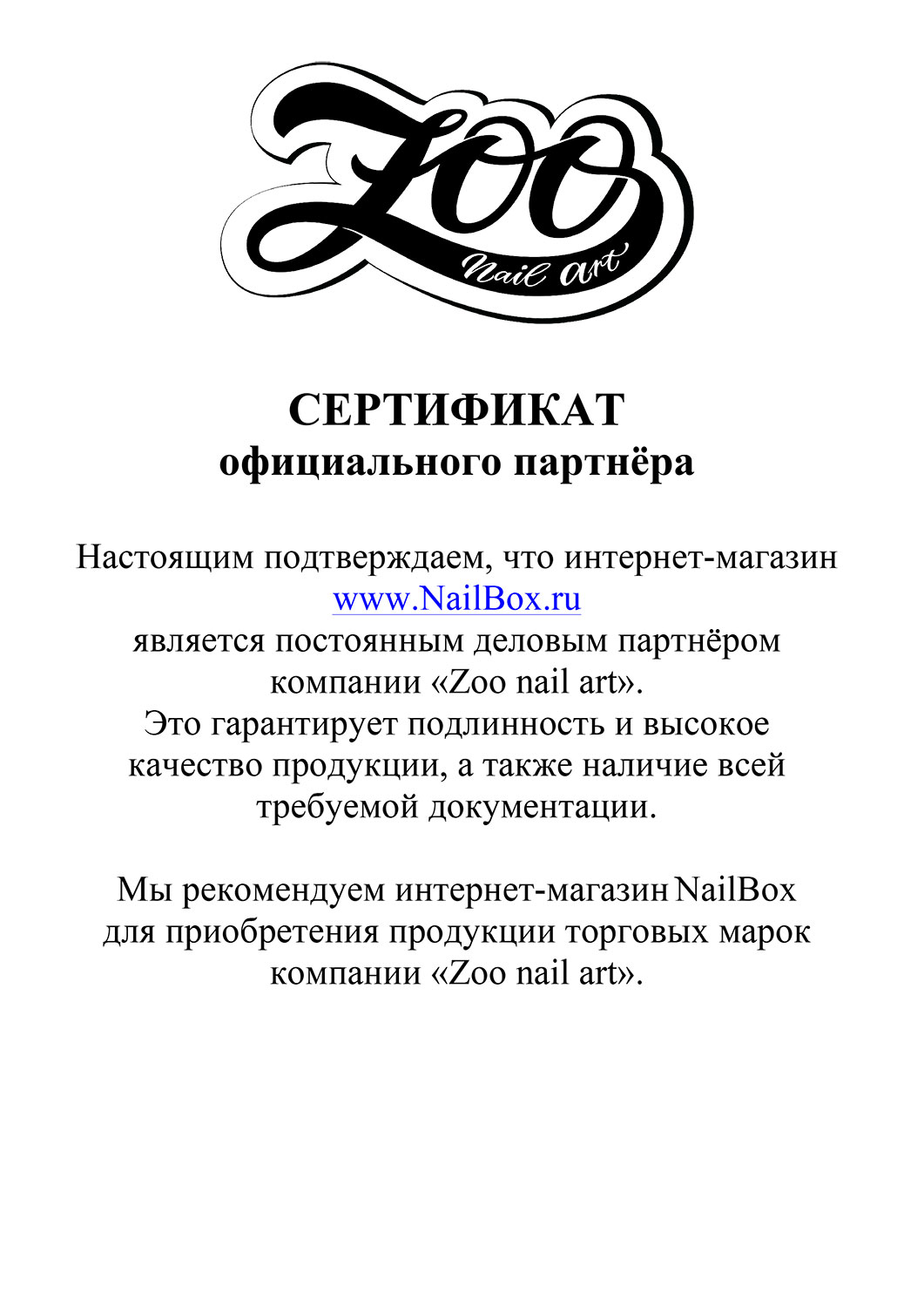 Zoo
Nail art

СЕРТИФИКАТ
официального партнёра

Настоящим подтверждаем, что интернет-магазин www.NailBox.ru является постоянным деловым партнёром компании «Zoo nail art». Это гарантирует подлинность и высокое качество продукции, а также наличие всей требуемой документации.

Мы рекомендуем интернет-магазин NailBox для приобретения продукции торговых марок компании «Zoo nail art».